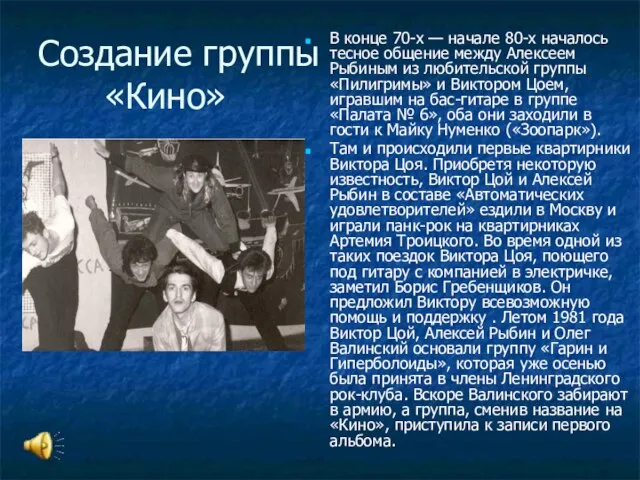 Создание группы «Кино»

В конце 70-х — начале 80-х началось тесное общение между Алексеем Рыбиным из любительской группы «Пилигримы» и Виктором Цоем, игравшим на бас-гитаре в группе «Палата № 6», оба они заходили в гости к Майку Нуменко («Зоопарк»).

Там и происходили первые квартирники Виктора Цоя. Приобретя некоторую известность, Виктор Цой и Алексей Рыбин в составе «Автоматических удовлетворителей» ездили в Москву и играли панк-рок на квартирниках Артемия Троицкого. Во время одной из таких поездок Виктора Цоя, поющего под гитару с компанией в электричке, заметил Борис Гребенщиков. Он предложил Виктору всевозможную помощь и поддержку . Летом 1981 года Виктор Цой, Алексей Рыбин и Олег Валинский основали группу «Гарин и Гиперболоиды», которая уже осенью была принята в члены Ленинградского рок-клуба. Вскоре Валинского забирают в армию, а группа, сменив название на «Кино», приступила к записи первого альбома.